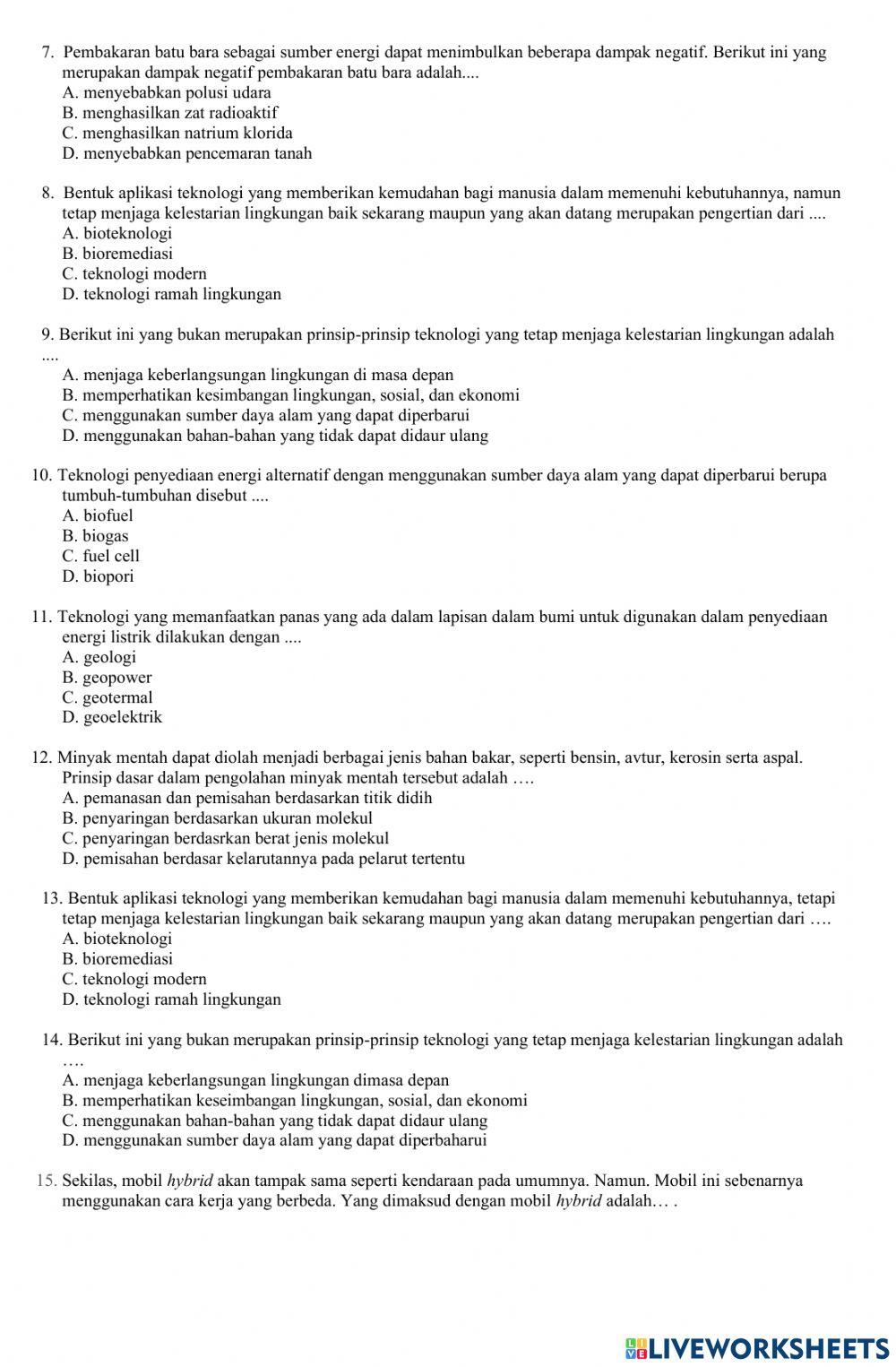 7. Pembakaran batu bara sebagai sumber energi dapat menimbulkan beberapa dampak negatif. Berikut ini yang merupakan dampak negatif pembakaran batu bara adalah....
A. menyebabkan polusi udara
B. menghasilkan zat radioaktif
C. menghasilkan natrium klorida
D. menyebabkan pencemaran tanah

8. Bentuk aplikasi teknologi yang memberikan kemudahan bagi manusia dalam memenuhi kebutuhannya, namun tetap menjaga kelestarian lingkungan baik sekarang maupun yang akan datang merupakan pengertian dari ....
A. bioteknologi
B. bioremediasi
C. teknologi modern
D. teknologi ramah lingkungan

9. Berikut ini yang bukan merupakan prinsip-prinsip teknologi yang tetap menjaga kelestarian lingkungan adalah ....
A. menjaga keberlangsungan lingkungan di masa depan
B. memperhatikan kesimbangan lingkungan, sosial, dan ekonomi
C. menggunakan sumber daya alam yang dapat diperbarui
D. menggunakan bahan-bahan yang tidak dapat didaur ulang

10. Teknologi penyediaan energi alternatif dengan menggunakan sumber daya alam yang dapat diperbarui berupa tumbuh-tumbuhan disebut ....
A. biofuel
B. biogas
C. fuel cell
D. biopori

11. Teknologi yang memanfaatkan panas yang ada dalam lapisan dalam bumi untuk digunakan dalam penyediaan energi listrik dilakukan dengan ....
A. geologi
B. geopower
C. geotermal
D. geoelektrik

12. Minyak mentah dapat diolah menjadi berbagai jenis bahan bakar, seperti bensin, avtur, kerosin serta aspal. Prinsip dasar dalam pengolahan minyak mentah tersebut adalah ….
A. pemanasan dan pemisahan berdasarkan titik didih
B. penyaringan berdasarkan ukuran molekul
C. penyaringan berdasrkan berat jenis molekul
D. pemisahan berdasar kelarutannya pada pelarut tertentu

13. Bentuk aplikasi teknologi yang memberikan kemudahan bagi manusia dalam memenuhi kebutuhannya, tetapi tetap menjaga kelestarian lingkungan baik sekarang maupun yang akan datang merupakan pengertian dari ….
A. bioteknologi
B. bioremediasi
C. teknologi modern
D. teknologi ramah lingkungan

14. Berikut ini yang bukan merupakan prinsip-prinsip teknologi yang tetap menjaga kelestarian lingkungan adalah ….
A. menjaga keberlangsungan lingkungan dimasa depan
B. memperhatikan keseimbangan lingkungan, sosial, dan ekonomi
C. menggunakan bahan-bahan yang tidak dapat didaur ulang
D. menggunakan sumber daya alam yang dapat diperbaharui

15. Sekilas, mobil hybrid akan tampak sama seperti kendaraan pada umumnya. Namun. Mobil ini sebenarnya menggunakan cara kerja yang berbeda. Yang dimaksud dengan mobil hybrid adalah… .

LIVEWORKSHEETS